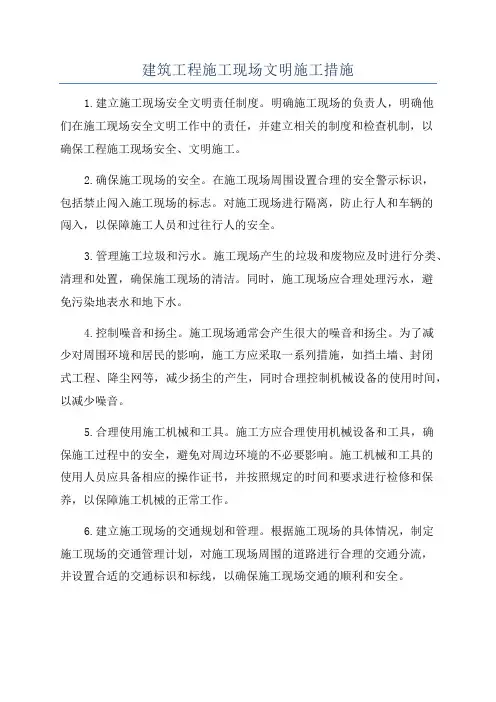 建筑工程施工现场文明施工措施

1.建立施工现场安全文明责任制度。明确施工现场的负责人，明确他们在施工现场安全文明工作中的责任，并建立相关的制度和检查机制，以确保工程施工现场安全、文明施工。

2.确保施工现场的安全。在施工现场周围设置合理的安全警示标识，包括禁止闯入施工现场的标志。对施工现场进行隔离，防止行人和车辆的闯入，以保障施工人员和过往行人的安全。

3.管理施工垃圾和污水。施工现场产生的垃圾和废物应及时进行分类、清理和处置，确保施工现场的清洁。同时，施工现场应合理处理污水，避免污染地表水和地下水。

4.控制噪音和扬尘。施工现场通常会产生很大的噪音和扬尘。为了减少对周围环境和居民的影响，施工方应采取一系列措施，如挡土墙、封闭式工程、降尘网等，减少扬尘的产生，同时合理控制机械设备的使用时间，以减少噪音。

5.合理使用施工机械和工具。施工方应合理使用机械设备和工具，确保施工过程中的安全，避免对周边环境的不必要影响。施工机械和工具的使用人员应具备相应的操作证书，并按照规定的时间和要求进行检修和保养，以保障施工机械的正常工作。

6.建立施工现场的交通规划和管理。根据施工现场的具体情况，制定施工现场的交通管理计划，对施工现场周围的道路进行合理的交通分流，并设置合适的交通标识和标线，以确保施工现场交通的顺利和安全。